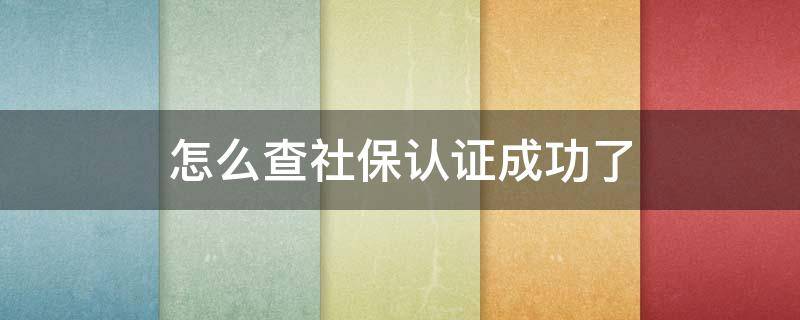 怎么查社保认证成功了